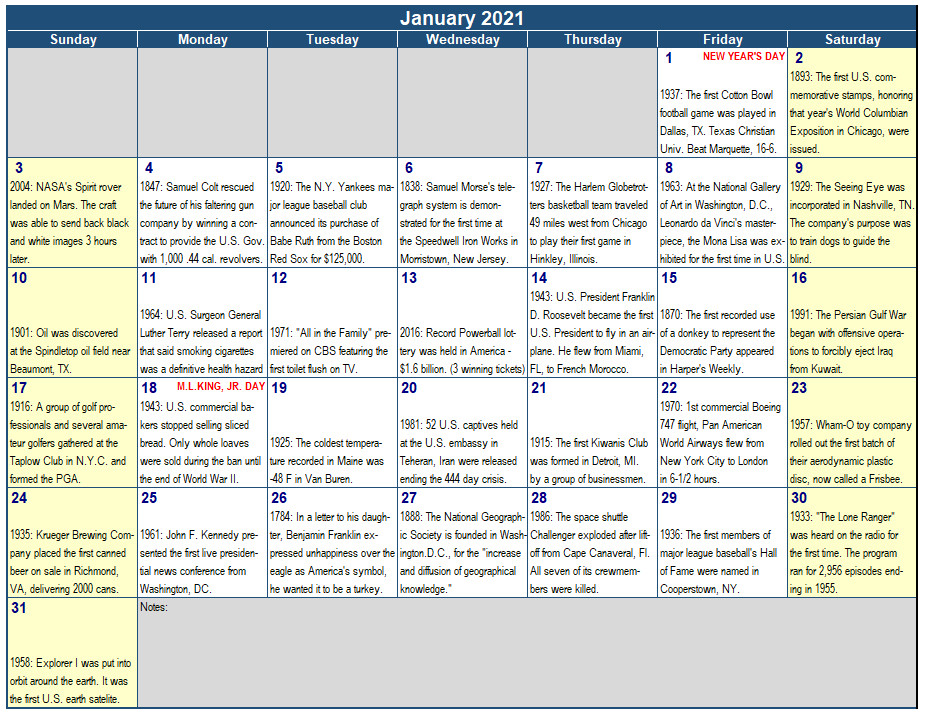 January 2021

| Sunday | Monday | Tuesday | Wednesday | Thursday | Friday | Saturday |
|---|---|---|---|---|---|---|
|  |  |  |  |  | 1 NEW YEAR'S DAY 1937: The first Cotton Bowl football game was played in Dallas, TX. Texas Christian Univ. Beat Marquette, 16-6. | 2 1893: The first U.S. commemorative stamps, honoring that year's World Columbian Exposition in Chicago, were issued. |
| 3 2004: NASA's Spirit rover landed on Mars. The craft was able to send back black and white images 3 hours later. | 4 1847: Samuel Colt rescued the future of his faltering gun company by winning a contract to provide the U.S. Gov. with 1,000 .44 cal. revolvers. | 5 1920: The N.Y. Yankees major league baseball club announced its purchase of Babe Ruth from the Boston Red Sox for $125,000. | 6 1838: Samuel Morse's telegraph system is demonstrated for the first time at the Speedwell Iron Works in Morristown, New Jersey. | 7 1927: The Harlem Globetrotters basketball team traveled 49 miles west from Chicago to play their first game in Hinkley, Illinois. | 8 1963: At the National Gallery of Art in Washington, D.C., Leonardo da Vinci's masterpiece, the Mona Lisa was exhibited for the first time in U.S. | 9 1929: The Seeing Eye was incorporated in Nashville, TN. The company's purpose was to train dogs to guide the blind. |
| 10 1901: Oil was discovered at the Spindletop oil field near Beaumont, TX. | 11 1964: U.S. Surgeon General Luther Terry released a report that said smoking cigarettes was a definitive health hazard | 12 1971: "All in the Family" premiered on CBS featuring the first toilet flush on TV. | 13 2016: Record Powerball lottery was held in America - $1.6 billion. (3 winning tickets) | 14 1943: U.S. President Franklin D. Roosevelt became the first U.S. President to fly in an airplane. He flew from Miami, FL, to French Morocco. | 15 1870: The first recorded use of a donkey to represent the Democratic Party appeared in Harper's Weekly. | 16 1991: The Persian Gulf War began with offensive operations to forcibly eject Iraq from Kuwait. |
| 17 1916: A group of golf professionals and several amateur golfers gathered at the Taplow Club in N.Y.C. and formed the PGA. | 18 M.L.KING, JR. DAY 1943: U.S. commercial bakers stopped selling sliced bread. Only whole loaves were sold during the ban until the end of World War II. | 19 1925: The coldest temperature recorded in Maine was -48 F in Van Buren. | 20 1981: 52 U.S. captives held at the U.S. embassy in Teheran, Iran were released ending the 444 day crisis. | 21 1915: The first Kiwanis Club was formed in Detroit, MI. by a group of businessmen. | 22 1970: 1st commercial Boeing 747 flight, Pan American World Airways flew from New York City to London in 6-1/2 hours. | 23 1957: Wham-O toy company rolled out the first batch of their aerodynamic plastic disc, now called a Frisbee. |
| 24 1935: Krueger Brewing Company placed the first canned beer on sale in Richmond, VA, delivering 2000 cans. | 25 1961: John F. Kennedy presented the first live presidential news conference from Washington, DC. | 26 1784: In a letter to his daughter, Benjamin Franklin expressed unhappiness over the eagle as America's symbol, he wanted it to be a turkey. | 27 1888: The National Geographic Society is founded in Washington.D.C., for the "increase and diffusion of geographical knowledge." | 28 1986: The space shuttle Challenger exploded after liftoff from Cape Canaveral, Fl. All seven of its crewmembers were killed. | 29 1936: The first members of major league baseball's Hall of Fame were named in Cooperstown, NY. | 30 1933: "The Lone Ranger" was heard on the radio for the first time. The program ran for 2,956 episodes ending in 1955. |
| 31 1958: Explorer I was put into orbit around the earth. It was the first U.S. earth satelite. | Notes: |  |  |  |  |  |